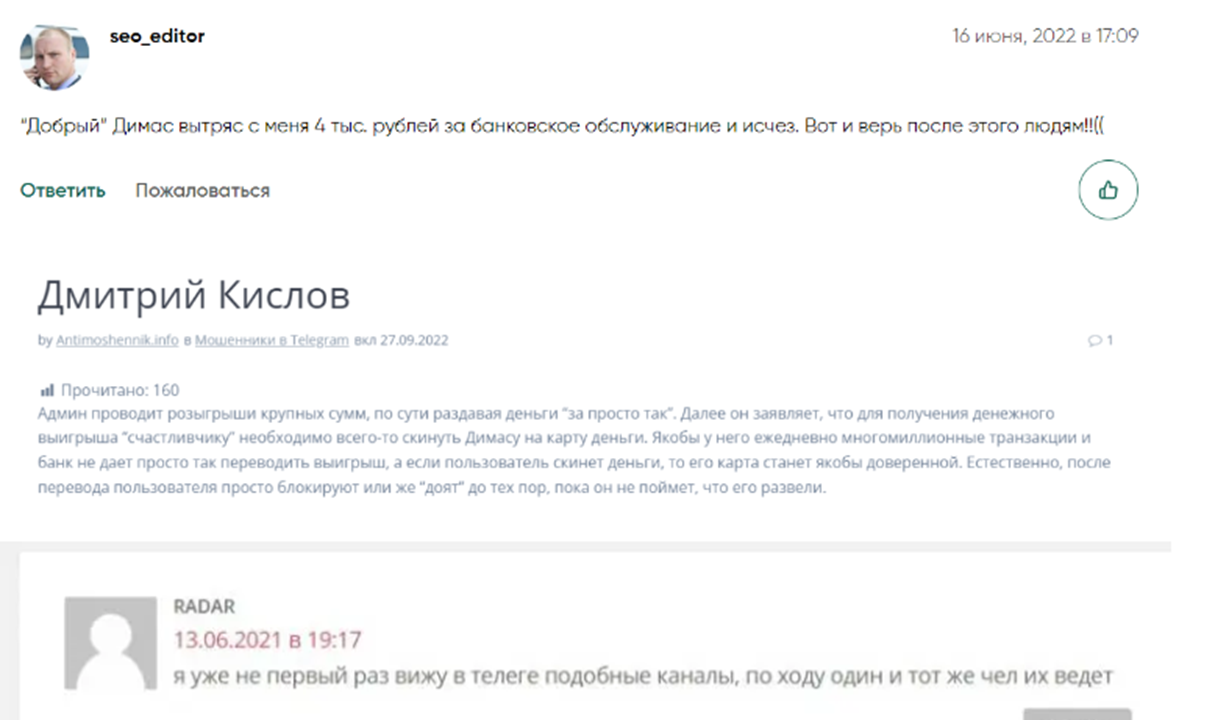 seo_editor

16 июня, 2022 в 17:09

"Добрый" Димас вытряс с меня 4 тыс. рублей за банковское обслуживание и исчез. Вот и верь после этого людям!!((

Ответить Пожаловаться

Дмитрий Кислов

by Antimoshennik.info в Мошенники в Telegram вкл 27.09.2022

1

Прочитано: 160

Админ проводит розыгрыши крупных сумм, по сути раздавая деньги "за просто так". Далее он заявляет, что для получения денежного выигрыша "счастливчику" необходимо всего-то скинуть Димасу на карту деньги. Якобы у него ежедневно многомиллионные транзакции и банк не дает просто так переводить выигрыш, а если пользователь скинет деньги, то его карта станет якобы доверенной. Естественно, после перевода пользователя просто блокируют или же "доят" до тех пор, пока он не поймет, что его развели.

RADAR

13.06.2021 в 19:17

я уже не первый раз вижу в телеге подобные каналы, по ходу один и тот же чел их ведет